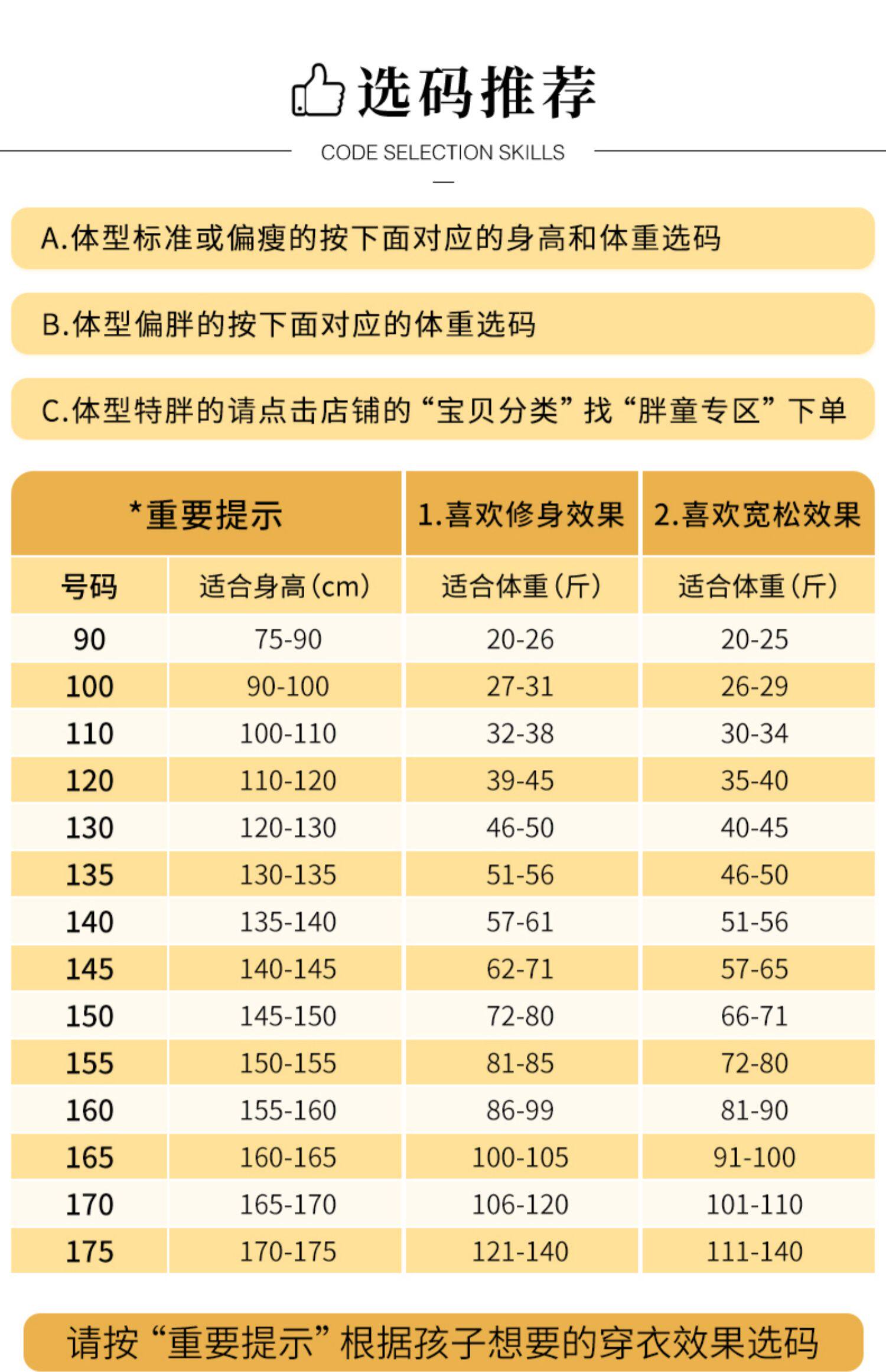 选码推荐

CODE SELECTION SKILLS

A.体型标准或偏瘦的按下面对应的身高和体重选码

B.体型偏胖的按下面对应的体重选码

C.体型特胖的请点击店铺的“宝贝分类”找“胖童专区”下单

| *重要提示 | | 1.喜欢修身效果 | 2.喜欢宽松效果 |
|---|---|---|---|
| 号码 | 适合身高(cm) | 适合体重(斤) | 适合体重(斤) |
| 90 | 75-90 | 20-26 | 20-25 |
| 100 | 90-100 | 27-31 | 26-29 |
| 110 | 100-110 | 32-38 | 30-34 |
| 120 | 110-120 | 39-45 | 35-40 |
| 130 | 120-130 | 46-50 | 40-45 |
| 135 | 130-135 | 51-56 | 46-50 |
| 140 | 135-140 | 57-61 | 51-56 |
| 145 | 140-145 | 62-71 | 57-65 |
| 150 | 145-150 | 72-80 | 66-71 |
| 155 | 150-155 | 81-85 | 72-80 |
| 160 | 155-160 | 86-99 | 81-90 |
| 165 | 160-165 | 100-105 | 91-100 |
| 170 | 165-170 | 106-120 | 101-110 |
| 175 | 170-175 | 121-140 | 111-140 |

请按“重要提示”根据孩子想要的穿衣效果选码